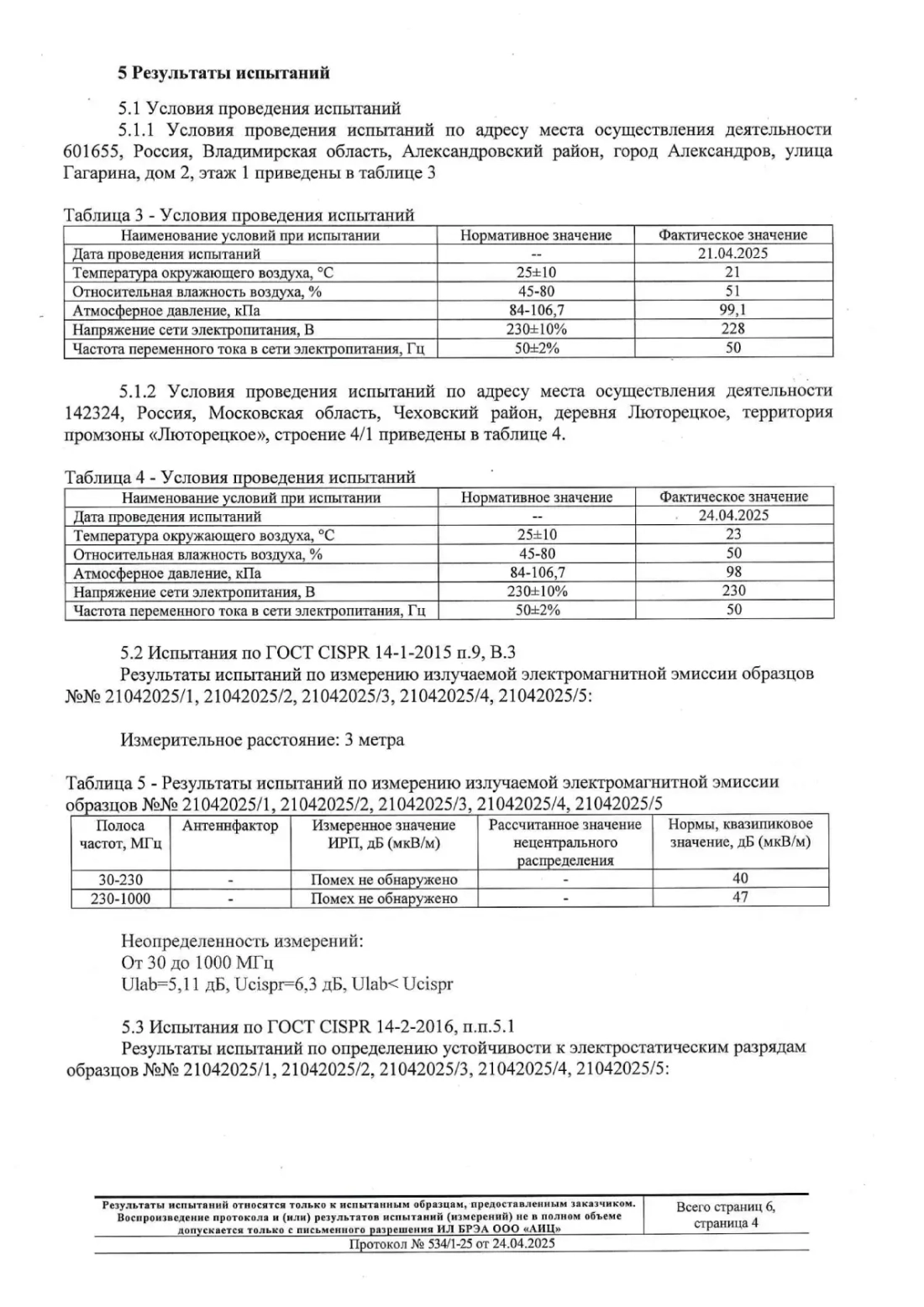 5 Результаты испытаний

5.1 Условия проведения испытаний

5.1.1 Условия проведения испытаний по адресу места осуществления деятельности 601655, Россия, Владимирская область, Александровский район, город Александров, улица Гагарина, дом 2, этаж 1 приведены в таблице 3

Таблица 3 - Условия проведения испытаний

| Наименование условий при испытании | Нормативное значение | Фактическое значение |
|---|---|---|
| Дата проведения испытаний | -- | 21.04.2025 |
| Температура окружающего воздуха, °С | 25±10 | 21 |
| Относительная влажность воздуха, % | 45-80 | 51 |
| Атмосферное давление, кПа | 84-106,7 | 99,1 |
| Напряжение сети электропитания, В | 230±10% | 228 |
| Частота переменного тока в сети электропитания, Гц | 50±2% | 50 |

5.1.2 Условия проведения испытаний по адресу места осуществления деятельности 142324, Россия, Московская область, Чеховский район, деревня Люторецкое, территория промзоны «Люторецкое», строение 4/1 приведены в таблице 4.

Таблица 4 - Условия проведения испытаний

| Наименование условий при испытании | Нормативное значение | Фактическое значение |
|---|---|---|
| Дата проведения испытаний | -- | 24.04.2025 |
| Температура окружающего воздуха, °С | 25±10 | 23 |
| Относительная влажность воздуха, % | 45-80 | 50 |
| Атмосферное давление, кПа | 84-106,7 | 98 |
| Напряжение сети электропитания, В | 230±10% | 230 |
| Частота переменного тока в сети электропитания, Гц | 50±2% | 50 |

5.2 Испытания по ГОСТ CISPR 14-1-2015 п.9, В.3

Результаты испытаний по измерению излучаемой электромагнитной эмиссии образцов №№ 21042025/1, 21042025/2, 21042025/3, 21042025/4, 21042025/5:

Измерительное расстояние: 3 метра

Таблица 5 - Результаты испытаний по измерению излучаемой электромагнитной эмиссии образцов №№ 21042025/1, 21042025/2, 21042025/3, 21042025/4, 21042025/5

| Полоса частот, МГц | Антеннфактор | Измеренное значение ИРП, дБ (мкВ/м) | Рассчитанное значение нецентрального распределения | Нормы, квазипиковое значение, дБ (мкВ/м) |
|---|---|---|---|---|
| 30-230 | - | Помех не обнаружено | - | 40 |
| 230-1000 | - | Помех не обнаружено | - | 47 |

Неопределенность измерений:
От 30 до 1000 МГц
Ulab=5,11 дБ, Ucispr=6,3 дБ, Ulab< Ucispr

5.3 Испытания по ГОСТ CISPR 14-2-2016, п.п.5.1

Результаты испытаний по определению устойчивости к электростатическим разрядам образцов №№ 21042025/1, 21042025/2, 21042025/3, 21042025/4, 21042025/5:

Результаты испытаний относятся только к испытанным образцам, предоставленным заказчиком. Воспроизведение протокола и (или) результатов испытаний (измерений) не в полном объеме допускается только с письменного разрешения ИЛ БРЭА ООО «АИЦ»

Всего страниц 6, страница 4

Протокол № 534/1-25 от 24.04.2025